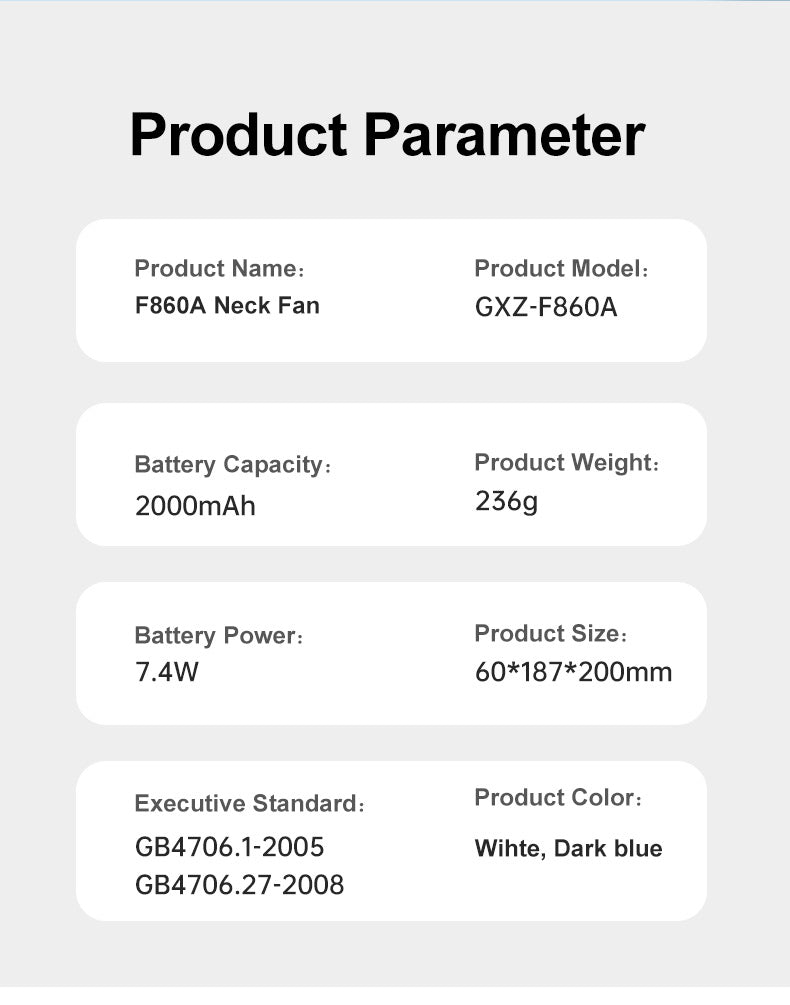 Product Parameter

Product Name：
F860A Neck Fan

Product Model：
GXZ-F860A

Battery Capacity：
2000mAh

Product Weight：
236g

Battery Power：
7.4W

Product Size：
60*187*200mm

Executive Standard：
GB4706.1-2005
GB4706.27-2008

Product Color：
Wihte, Dark blue